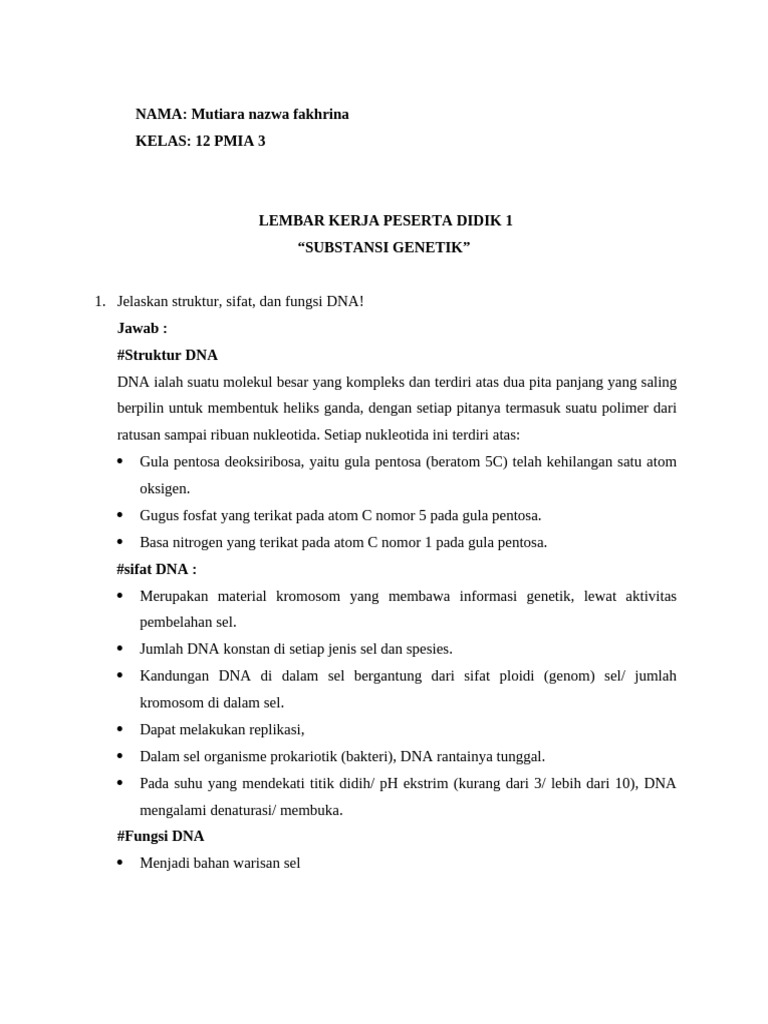 NAMA: Mutiara nazwa fakhrina
KELAS: 12 PMIA 3

LEMBAR KERJA PESERTA DIDIK 1
“SUBSTANSI GENETIK”

1. Jelaskan struktur, sifat, dan fungsi DNA!
Jawab :
#Struktur DNA
DNA ialah suatu molekul besar yang kompleks dan terdiri atas dua pita panjang yang saling berpilin untuk membentuk heliks ganda, dengan setiap pitanya termasuk suatu polimer dari ratusan sampai ribuan nukleotida. Setiap nukleotida ini terdiri atas:
• Gula pentosa deoksiribosa, yaitu gula pentosa (beratom 5C) telah kehilangan satu atom oksigen.
• Gugus fosfat yang terikat pada atom C nomor 5 pada gula pentosa.
• Basa nitrogen yang terikat pada atom C nomor 1 pada gula pentosa.
#sifat DNA :
• Merupakan material kromosom yang membawa informasi genetik, lewat aktivitas pembelahan sel.
• Jumlah DNA konstan di setiap jenis sel dan spesies.
• Kandungan DNA di dalam sel bergantung dari sifat ploidi (genom) sel/ jumlah kromosom di dalam sel.
• Dapat melakukan replikasi,
• Dalam sel organisme prokariotik (bakteri), DNA rantainya tunggal.
• Pada suhu yang mendekati titik didih/ pH ekstrim (kurang dari 3/ lebih dari 10), DNA mengalami denaturasi/ membuka.
#Fungsi DNA
• Menjadi bahan warisan sel